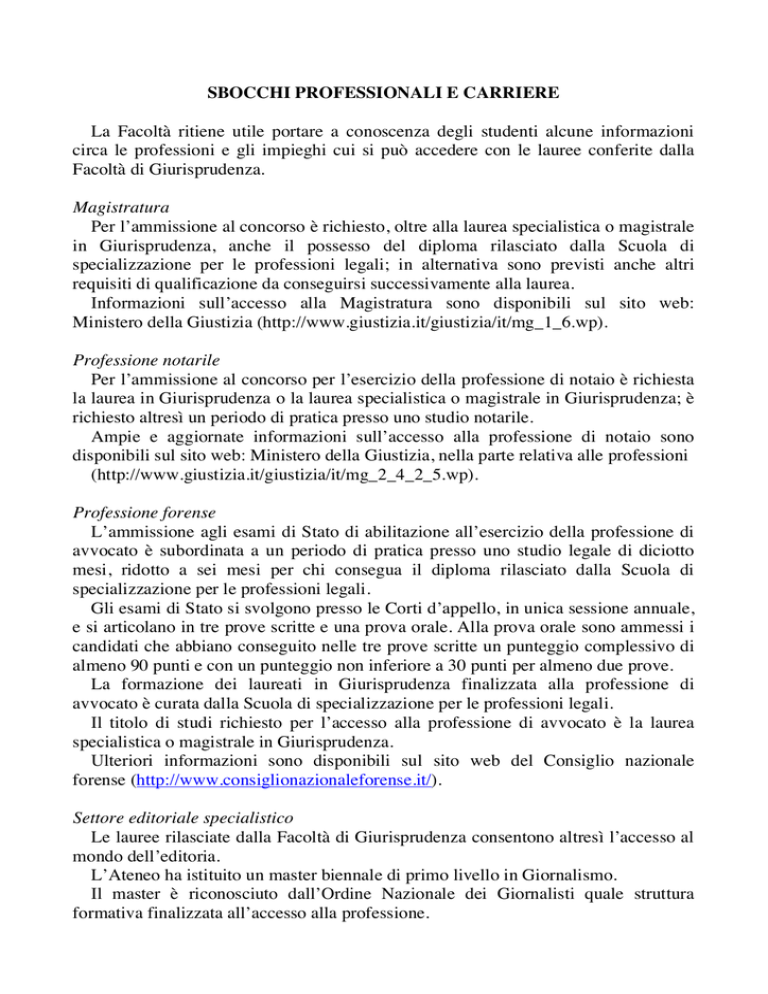 SBOCCHI PROFESSIONALI E CARRIERE

La Facoltà ritiene utile portare a conoscenza degli studenti alcune informazioni circa le professioni e gli impieghi cui si può accedere con le lauree conferite dalla Facoltà di Giurisprudenza.

Magistratura

Per l'ammissione al concorso è richiesto, oltre alla laurea specialistica o magistrale in Giurisprudenza, anche il possesso del diploma rilasciato dalla Scuola di specializzazione per le professioni legali; in alternativa sono previsti anche altri requisiti di qualificazione da conseguirsi successivamente alla laurea.

Informazioni sull'accesso alla Magistratura sono disponibili sul sito web: Ministero della Giustizia (http://www.giustizia.it/giustizia/it/mg_1_6.wp).

Professione notarile

Per l'ammissione al concorso per l'esercizio della professione di notaio è richiesta la laurea in Giurisprudenza o la laurea specialistica o magistrale in Giurisprudenza; è richiesto altresì un periodo di pratica presso uno studio notarile.

Ampie e aggiornate informazioni sull'accesso alla professione di notaio sono disponibili sul sito web: Ministero della Giustizia, nella parte relativa alle professioni (http://www.giustizia.it/giustizia/it/mg_2_4_2_5.wp).

Professione forense

L'ammissione agli esami di Stato di abilitazione all'esercizio della professione di avvocato è subordinata a un periodo di pratica presso uno studio legale di diciotto mesi, ridotto a sei mesi per chi consegua il diploma rilasciato dalla Scuola di specializzazione per le professioni legali.

Gli esami di Stato si svolgono presso le Corti d'appello, in unica sessione annuale, e si articolano in tre prove scritte e una prova orale. Alla prova orale sono ammessi i candidati che abbiano conseguito nelle tre prove scritte un punteggio complessivo di almeno 90 punti e con un punteggio non inferiore a 30 punti per almeno due prove.

La formazione dei laureati in Giurisprudenza finalizzata alla professione di avvocato è curata dalla Scuola di specializzazione per le professioni legali.

Il titolo di studi richiesto per l'accesso alla professione di avvocato è la laurea specialistica o magistrale in Giurisprudenza.

Ulteriori informazioni sono disponibili sul sito web del Consiglio nazionale forense (http://www.consiglionazionaleforense.it/).

Settore editoriale specialistico

Le lauree rilasciate dalla Facoltà di Giurisprudenza consentono altresì l'accesso al mondo dell'editoria.

L'Ateneo ha istituito un master biennale di primo livello in Giornalismo.

Il master è riconosciuto dall'Ordine Nazionale dei Giornalisti quale struttura formativa finalizzata all'accesso alla professione.